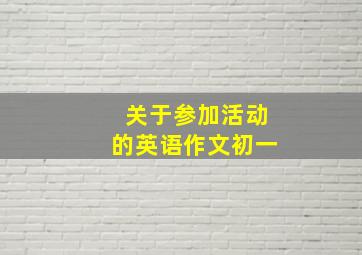 关于参加活动
的英语作文初一